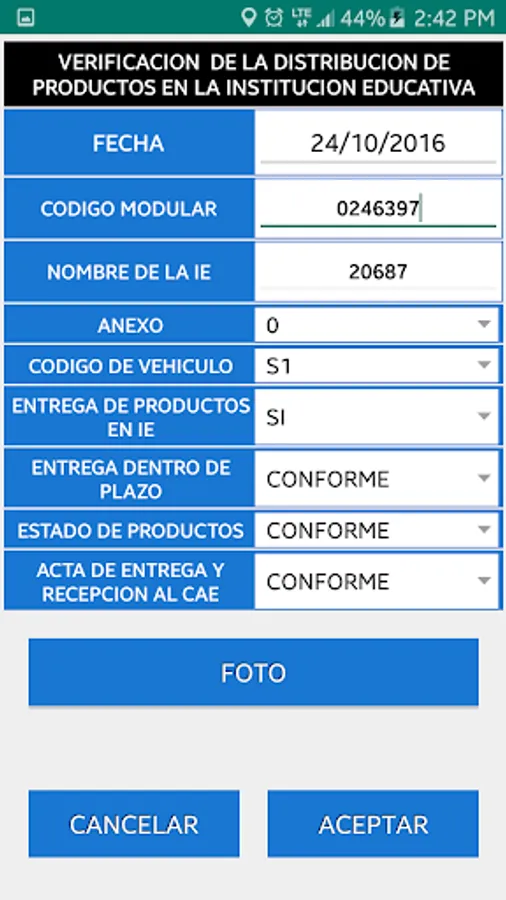 LTE 44% 2:42 PM

VERIFICACION DE LA DISTRIBUCION DE PRODUCTOS EN LA INSTITUCION EDUCATIVA

| FECHA | 24/10/2016 |
|---|---|
| CODIGO MODULAR | 0246397 |
| NOMBRE DE LA IE | 20687 |
| ANEXO | 0 |
| CODIGO DE VEHICULO | S1 |
| ENTREGA DE PRODUCTOS EN IE | SI |
| ENTREGA DENTRO DE PLAZO | CONFORME |
| ESTADO DE PRODUCTOS | CONFORME |
| ACTA DE ENTREGA Y RECEPCION AL CAE | CONFORME |

FOTO

CANCELAR

ACEPTAR